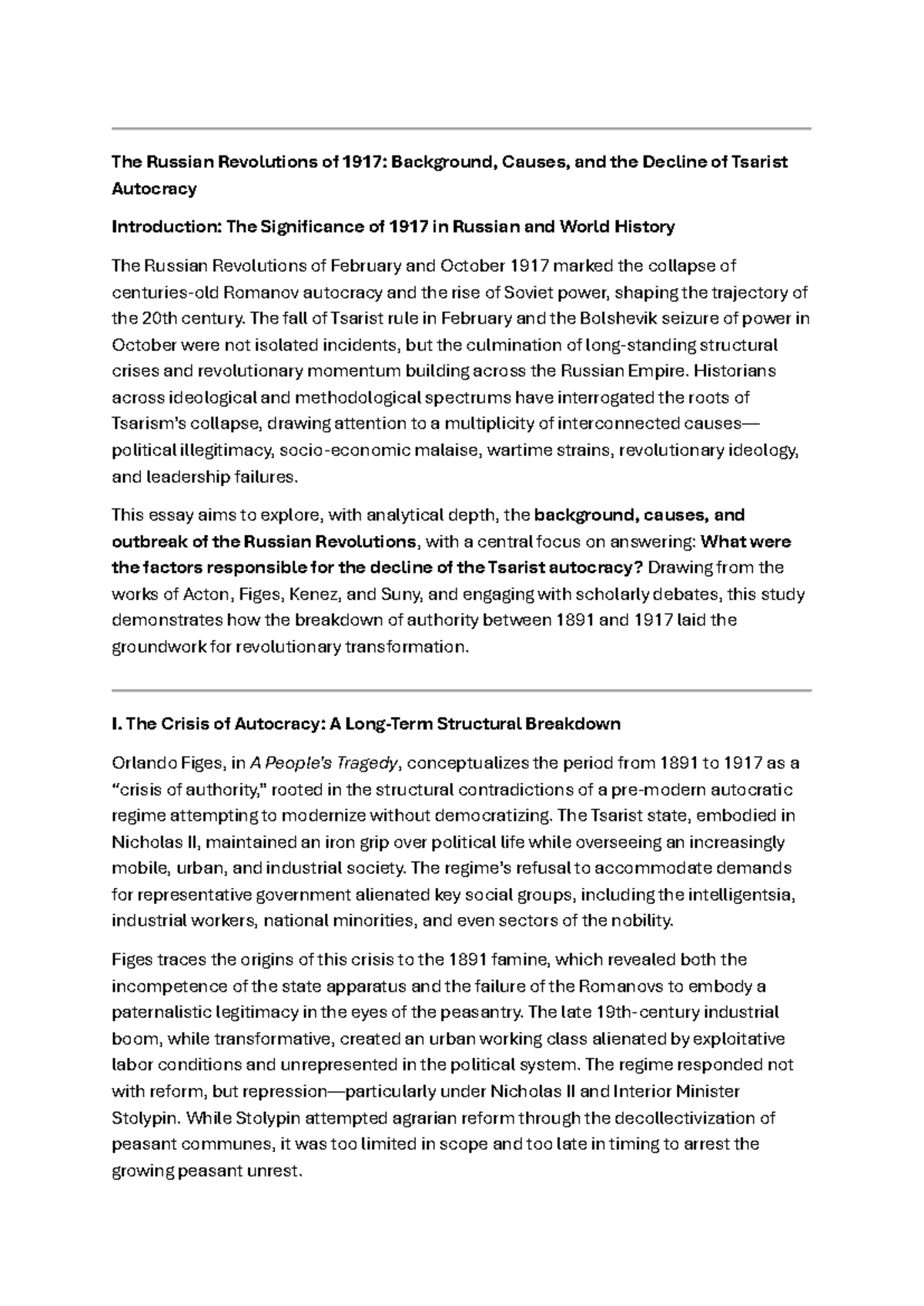 The Russian Revolutions of 1917: Background, Causes, and the Decline of Tsarist Autocracy

Introduction: The Significance of 1917 in Russian and World History

The Russian Revolutions of February and October 1917 marked the collapse of centuries-old Romanov autocracy and the rise of Soviet power, shaping the trajectory of the 20th century. The fall of Tsarist rule in February and the Bolshevik seizure of power in October were not isolated incidents, but the culmination of long-standing structural crises and revolutionary momentum building across the Russian Empire. Historians across ideological and methodological spectrums have interrogated the roots of Tsarism's collapse, drawing attention to a multiplicity of interconnected causes—political illegitimacy, socio-economic malaise, wartime strains, revolutionary ideology, and leadership failures.

This essay aims to explore, with analytical depth, the background, causes, and outbreak of the Russian Revolutions, with a central focus on answering: What were the factors responsible for the decline of the Tsarist autocracy? Drawing from the works of Acton, Figes, Kenez, and Suny, and engaging with scholarly debates, this study demonstrates how the breakdown of authority between 1891 and 1917 laid the groundwork for revolutionary transformation.

I. The Crisis of Autocracy: A Long-Term Structural Breakdown

Orlando Figes, in A People's Tragedy, conceptualizes the period from 1891 to 1917 as a "crisis of authority," rooted in the structural contradictions of a pre-modern autocratic regime attempting to modernize without democratizing. The Tsarist state, embodied in Nicholas II, maintained an iron grip over political life while overseeing an increasingly mobile, urban, and industrial society. The regime's refusal to accommodate demands for representative government alienated key social groups, including the intelligentsia, industrial workers, national minorities, and even sectors of the nobility.

Figes traces the origins of this crisis to the 1891 famine, which revealed both the incompetence of the state apparatus and the failure of the Romanovs to embody a paternalistic legitimacy in the eyes of the peasantry. The late 19th-century industrial boom, while transformative, created an urban working class alienated by exploitative labor conditions and unrepresented in the political system. The regime responded not with reform, but repression—particularly under Nicholas II and Interior Minister Stolypin. While Stolypin attempted agrarian reform through the decollectivization of peasant communes, it was too limited in scope and too late in timing to arrest the growing peasant unrest.